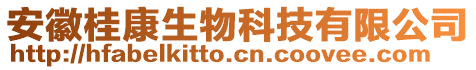 安徽桂康生物科技有限公司
http://hfabelkitto.cn.coovee.com